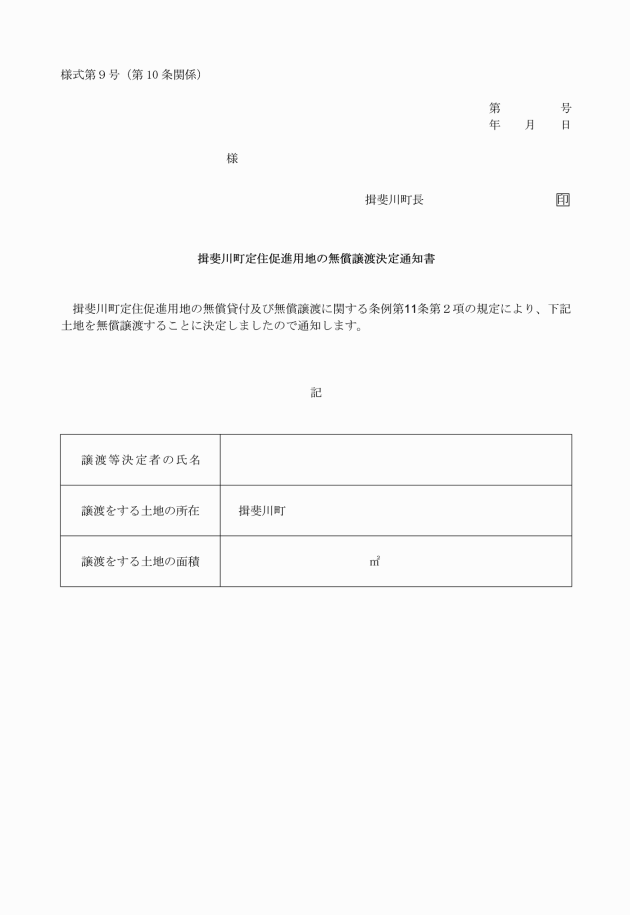 様式第９号（第10条関係）

第　　　号
年　月　日

様

揖斐川町長　　　　　印

揖斐川町定住促進用地の無償譲渡決定通知書

揖斐川町定住促進用地の無償貸付及び無償譲渡に関する条例第11条第２項の規定により、下記土地を無償譲渡することに決定しましたので通知します。

記

| 譲渡等決定者の氏名 | |
|---|---|
| 譲渡をする土地の所在 | 揖斐川町 |
| 譲渡をする土地の面積 | ㎡ |